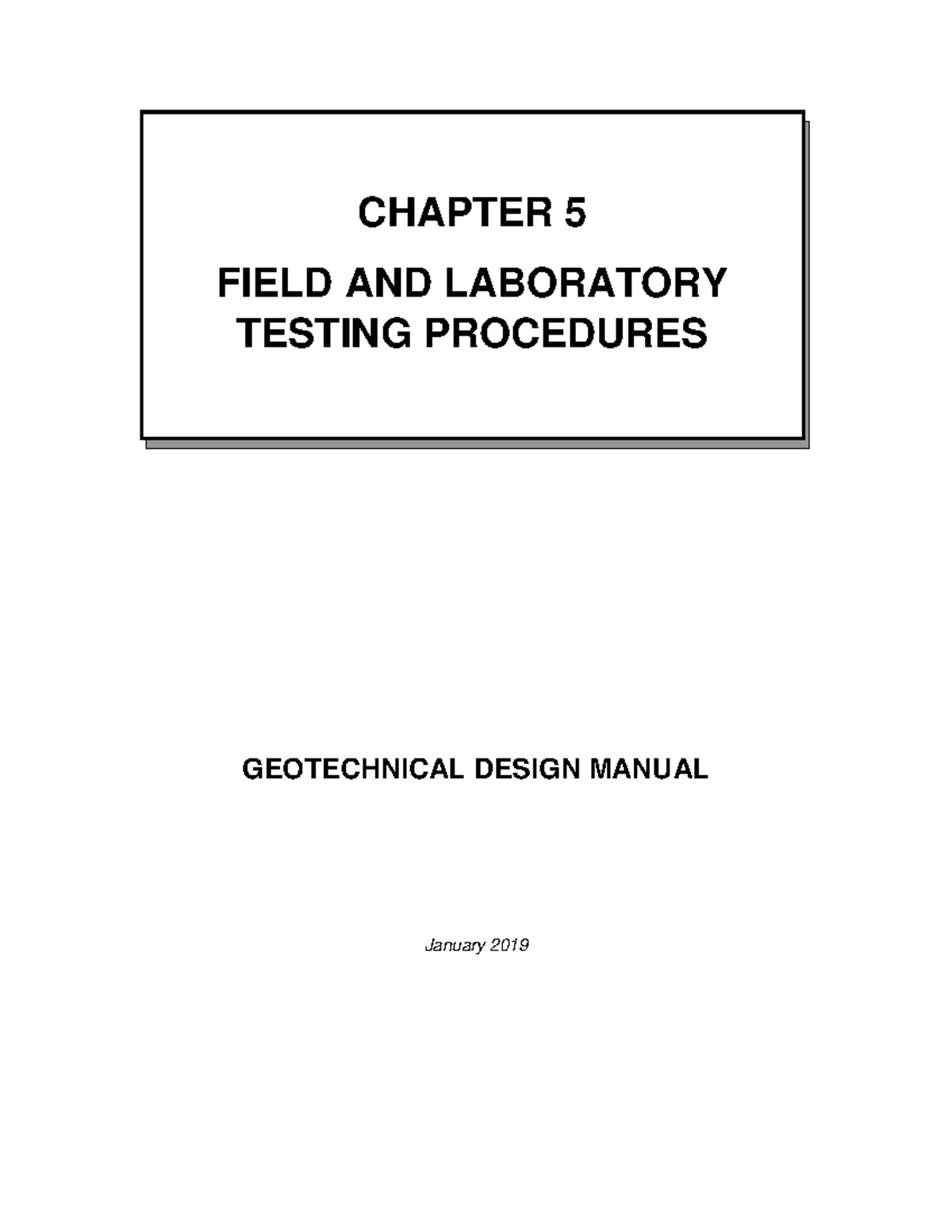 CHAPTER 5

FIELD AND LABORATORY TESTING PROCEDURES

GEOTECHNICAL DESIGN MANUAL

January 2019